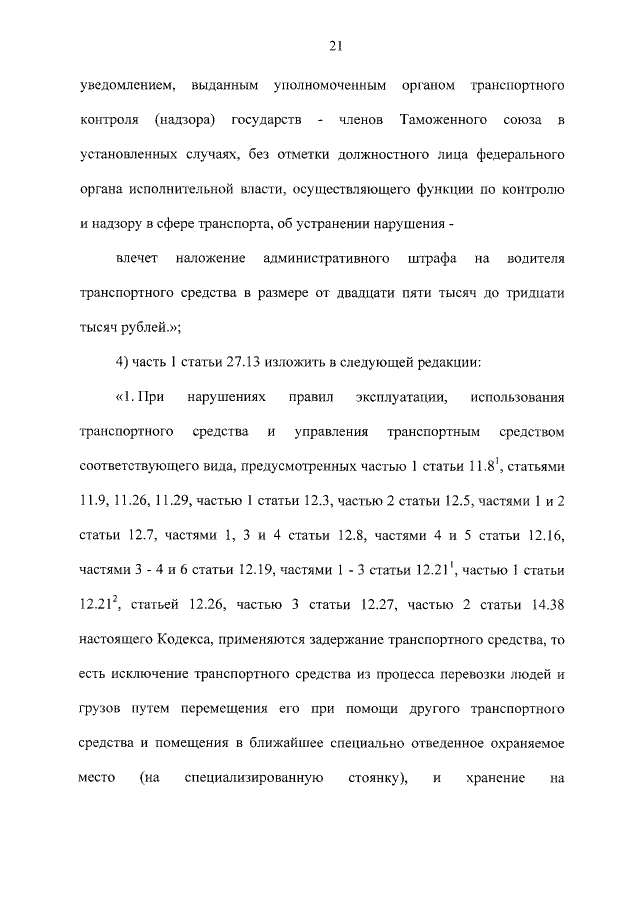 21

уведомлением, выданным уполномоченным органом транспортного контроля (надзора) государств - членов Таможенного союза в установленных случаях, без отметки должностного лица федерального органа исполнительной власти, осуществляющего функции по контролю и надзору в сфере транспорта, об устранении нарушения -

влечет наложение административного штрафа на водителя транспортного средства в размере от двадцати пяти тысяч до тридцати тысяч рублей.»;

4) часть 1 статьи 27.13 изложить в следующей редакции:

«1. При нарушениях правил эксплуатации, использования транспортного средства и управления транспортным средством соответствующего вида, предусмотренных частью 1 статьи $11.8^1$, статьями 11.9, 11.26, 11.29, частью 1 статьи 12.3, частью 2 статьи 12.5, частями 1 и 2 статьи 12.7, частями 1, 3 и 4 статьи 12.8, частями 4 и 5 статьи 12.16, частями 3 - 4 и 6 статьи 12.19, частями 1 - 3 статьи $12.21^1$, частью 1 статьи $12.21^2$, статьей 12.26, частью 3 статьи 12.27, частью 2 статьи 14.38 настоящего Кодекса, применяются задержание транспортного средства, то есть исключение транспортного средства из процесса перевозки людей и грузов путем перемещения его при помощи другого транспортного средства и помещения в ближайшее специально отведенное охраняемое место (на специализированную стоянку), и хранение на